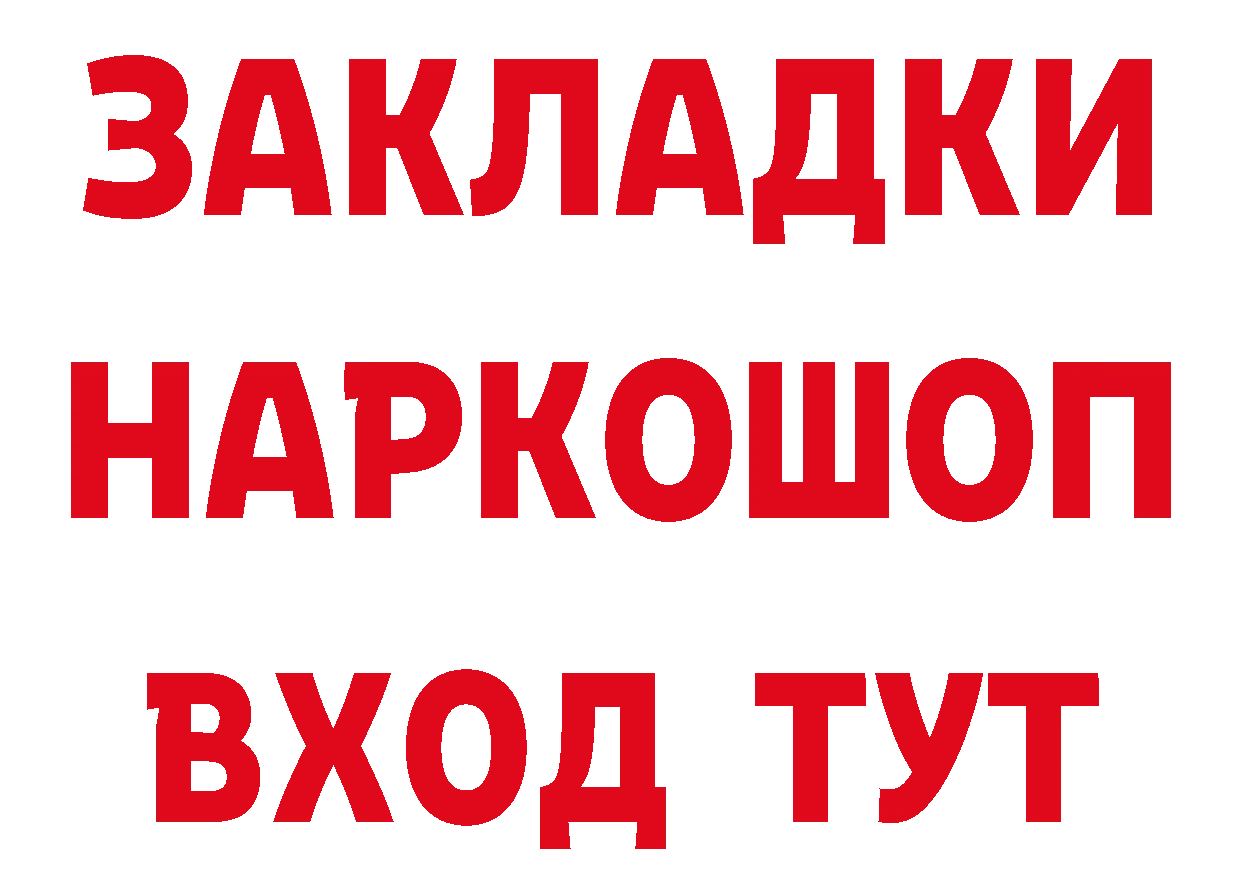 ЗАКЛАДКИ НАРКОШОП ВХОД ТУТ